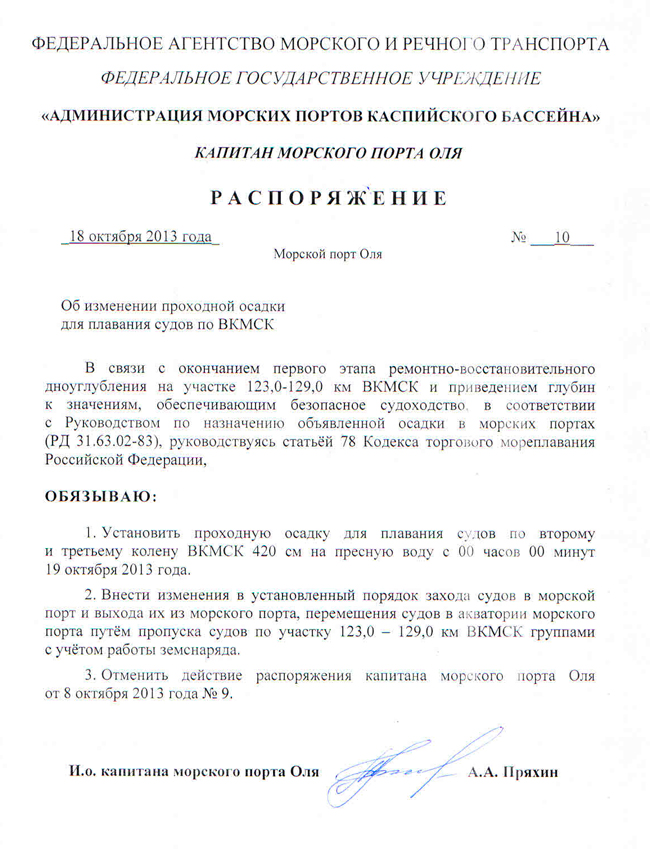 ФЕДЕРАЛЬНОЕ АГЕНТСТВО МОРСКОГО И РЕЧНОГО ТРАНСПОРТА

ФЕДЕРАЛЬНОЕ ГОСУДАРСТВЕННОЕ УЧРЕЖДЕНИЕ

«АДМИНИСТРАЦИЯ МОРСКИХ ПОРТОВ КАСПИЙСКОГО БАССЕЙНА»

КАПИТАН МОРСКОГО ПОРТА ОЛЯ

РАСПОРЯЖЕНИЕ

18 октября 2013 года № 10

Морской порт Оля

Об изменении проходной осадки для плавания судов по ВКМСК

В связи с окончанием первого этапа ремонтно-восстановительного дноуглубления на участке 123,0-129,0 км ВКМСК и приведением глубин к значениям, обеспечивающим безопасное судоходство, в соответствии с Руководством по назначению объявленной осадки в морских портах (РД 31.63.02-83), руководствуясь статьёй 78 Кодекса торгового мореплавания Российской Федерации,

ОБЯЗЫВАЮ:

1. Установить проходную осадку для плавания судов по второму и третьему колену ВКМСК 420 см на пресную воду с 00 часов 00 минут 19 октября 2013 года.

2. Внести изменения в установленный порядок захода судов в морской порт и выхода их из морского порта, перемещения судов в акватории морского порта путём пропуска судов по участку 123,0 – 129,0 км ВКМСК группами с учётом работы земснаряда.

3. Отменить действие распоряжения капитана морского порта Оля от 8 октября 2013 года № 9.

И.о. капитана морского порта Оля А.А. Пряхин